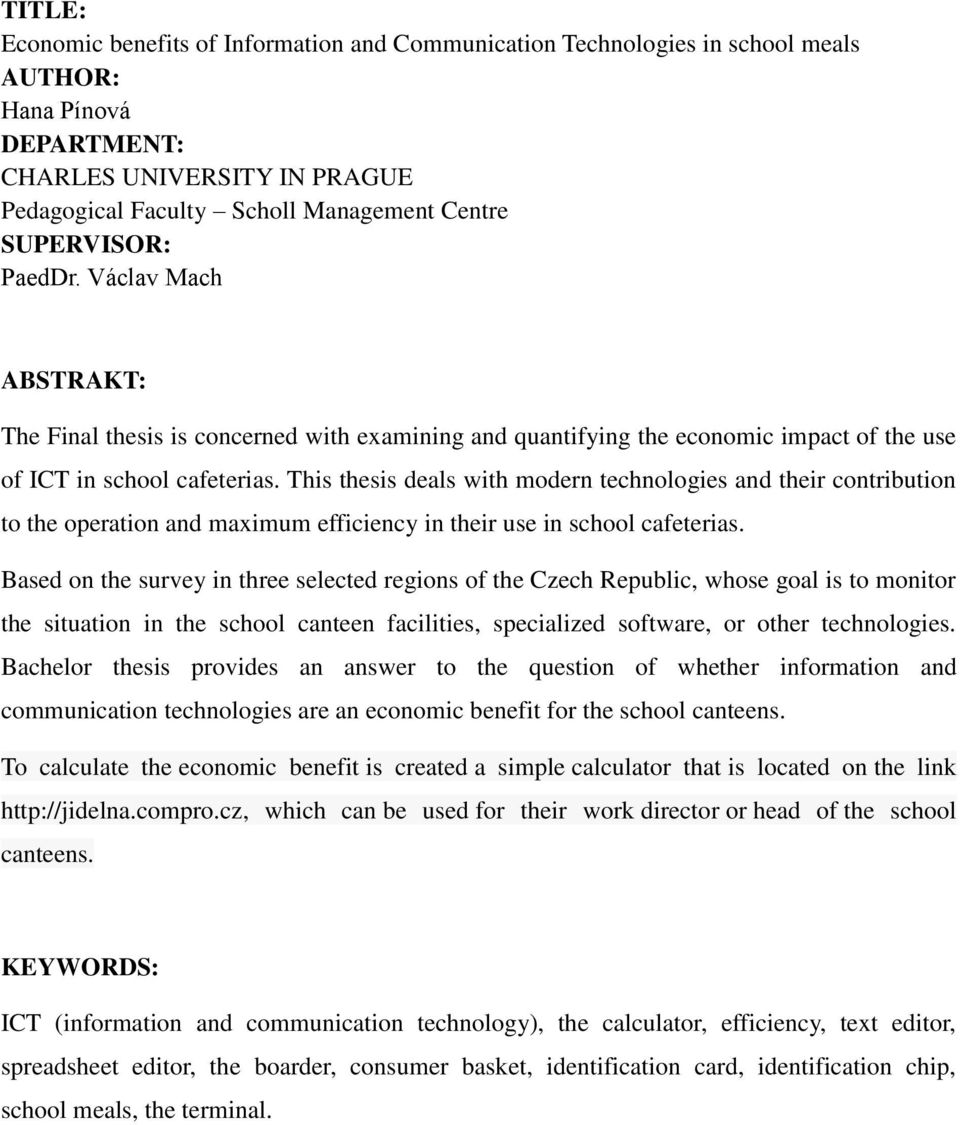 TITLE:
Economic benefits of Information and Communication Technologies in school meals
AUTHOR:
Hana Pínová
DEPARTMENT:
CHARLES UNIVERSITY IN PRAGUE
Pedagogical Faculty – Scholl Management Centre
SUPERVISOR:
PaedDr. Václav Mach

ABSTRAKT:

The Final thesis is concerned with examining and quantifying the economic impact of the use of ICT in school cafeterias. This thesis deals with modern technologies and their contribution to the operation and maximum efficiency in their use in school cafeterias.

Based on the survey in three selected regions of the Czech Republic, whose goal is to monitor the situation in the school canteen facilities, specialized software, or other technologies. Bachelor thesis provides an answer to the question of whether information and communication technologies are an economic benefit for the school canteens.

To calculate the economic benefit is created a simple calculator that is located on the link http://jidelna.compro.cz, which can be used for their work director or head of the school canteens.

KEYWORDS:

ICT (information and communication technology), the calculator, efficiency, text editor, spreadsheet editor, the boarder, consumer basket, identification card, identification chip, school meals, the terminal.